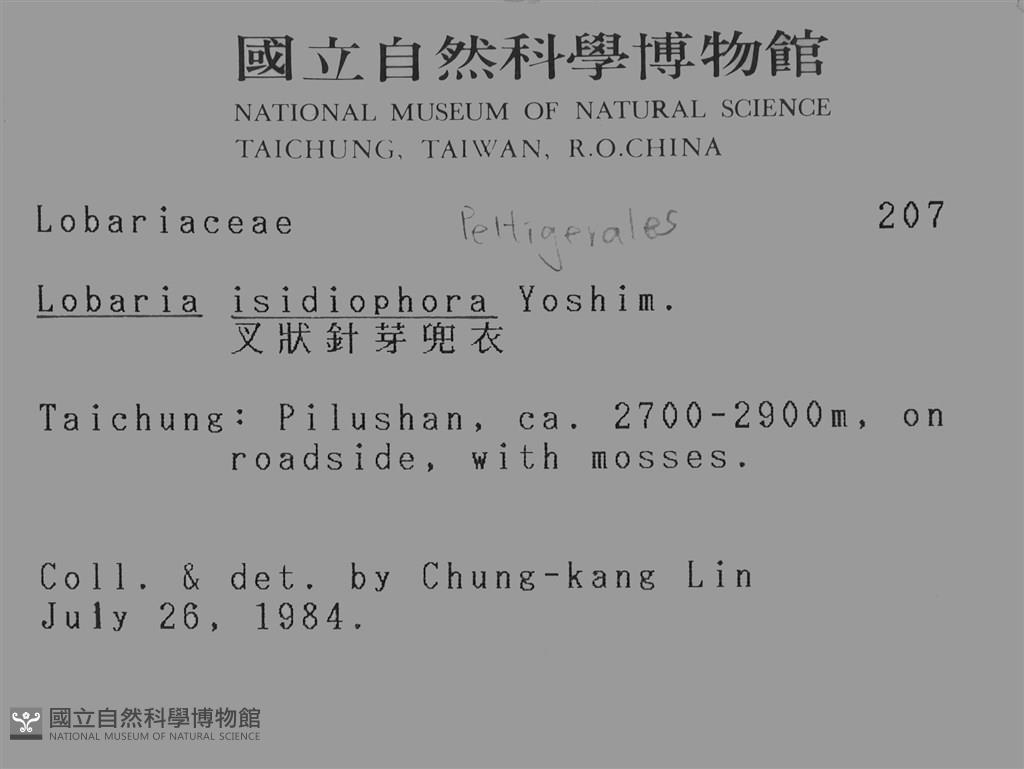 國立自然科學博物館
NATIONAL MUSEUM OF NATURAL SCIENCE
TAICHUNG, TAIWAN, R.O.CHINA

Lobariaceae Peltigerales 207

Lobaria isidiophora Yoshim.
叉狀針芽兜衣

Taichung: Pilushan, ca. 2700-2900m, on roadside, with mosses.

Coll. & det. by Chung-kang Lin
July 26, 1984.

國立自然科學博物館
NATIONAL MUSEUM OF NATURAL SCIENCE